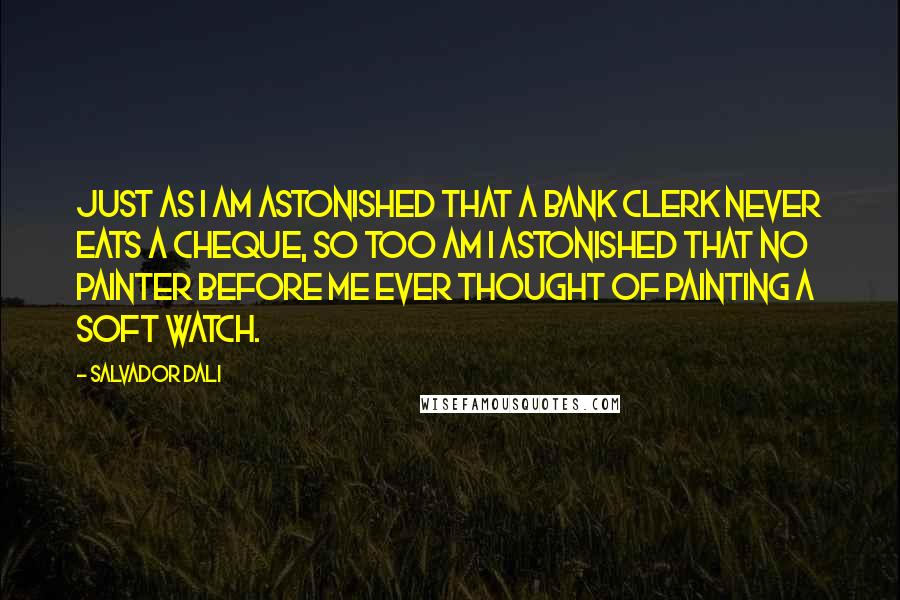 JUST AS I AM ASTONISHED THAT A BANK CLERK NEVER EATS A CHEQUE, SO TOO AM I ASTONISHED THAT NO PAINTER BEFORE ME EVER THOUGHT OF PAINTING A SOFT WATCH.

- SALVADOR DALI

WISEFAMOUSQUOTES.COM